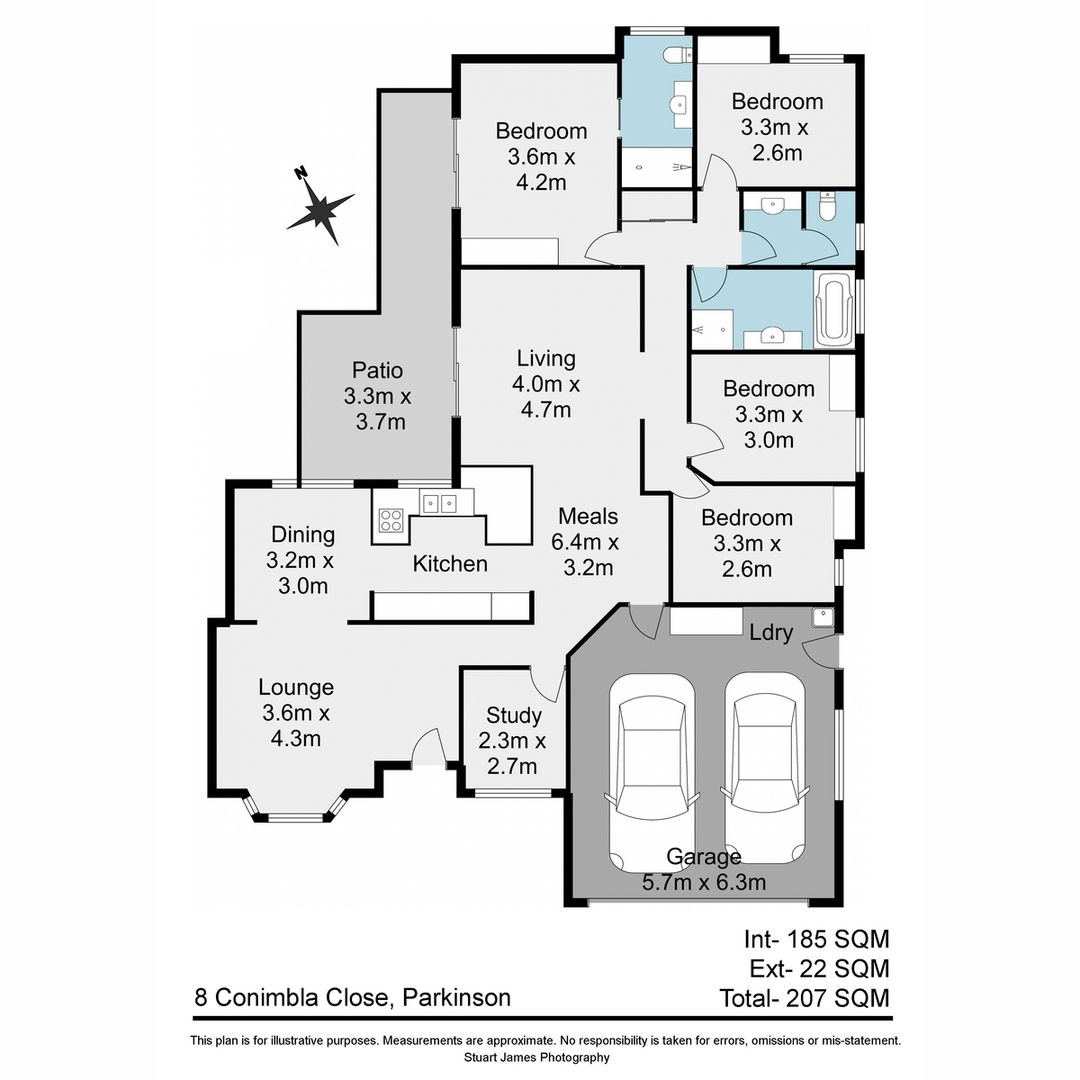 N

Bedroom
3.6m x
4.2m

Bedroom
3.3m x
2.6m

Patio
3.3m x
3.7m

Living
4.0m x
4.7m

Bedroom
3.3m x
3.0m

Dining
3.2m x
3.0m

Kitchen

Meals
6.4m x
3.2m

Bedroom
3.3m x
2.6m

Ldry

Lounge
3.6m x
4.3m

Study
2.3m x
2.7m

Garage
5.7m x 6.3m

Int- 185 SQM
Ext- 22 SQM
Total- 207 SQM

8 Conimbla Close, Parkinson

This plan is for illustrative purposes. Measurements are approximate. No responsibility is taken for errors, omissions or mis-statement.
Stuart James Photography